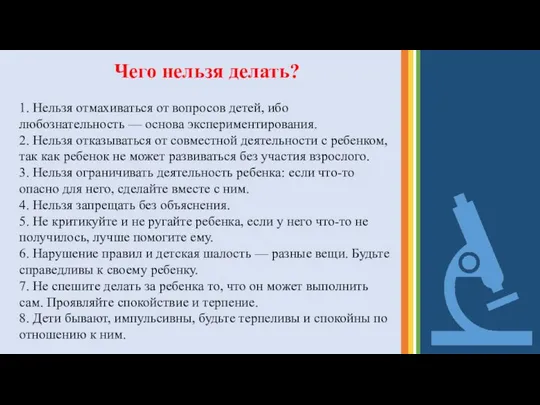 Чего нельзя делать?

1. Нельзя отмахиваться от вопросов детей, ибо любознательность — основа экспериментирования.
2. Нельзя отказываться от совместной деятельности с ребенком, так как ребенок не может развиваться без участия взрослого.
3. Нельзя ограничивать деятельность ребенка: если что-то опасно для него, сделайте вместе с ним.
4. Нельзя запрещать без объяснения.
5. Не критикуйте и не ругайте ребенка, если у него что-то не получилось, лучше помогите ему.
6. Нарушение правил и детская шалость — разные вещи. Будьте справедливы к своему ребенку.
7. Не спешите делать за ребенка то, что он может выполнить сам. Проявляйте спокойствие и терпение.
8. Дети бывают, импульсивны, будьте терпеливы и спокойны по отношению к ним.